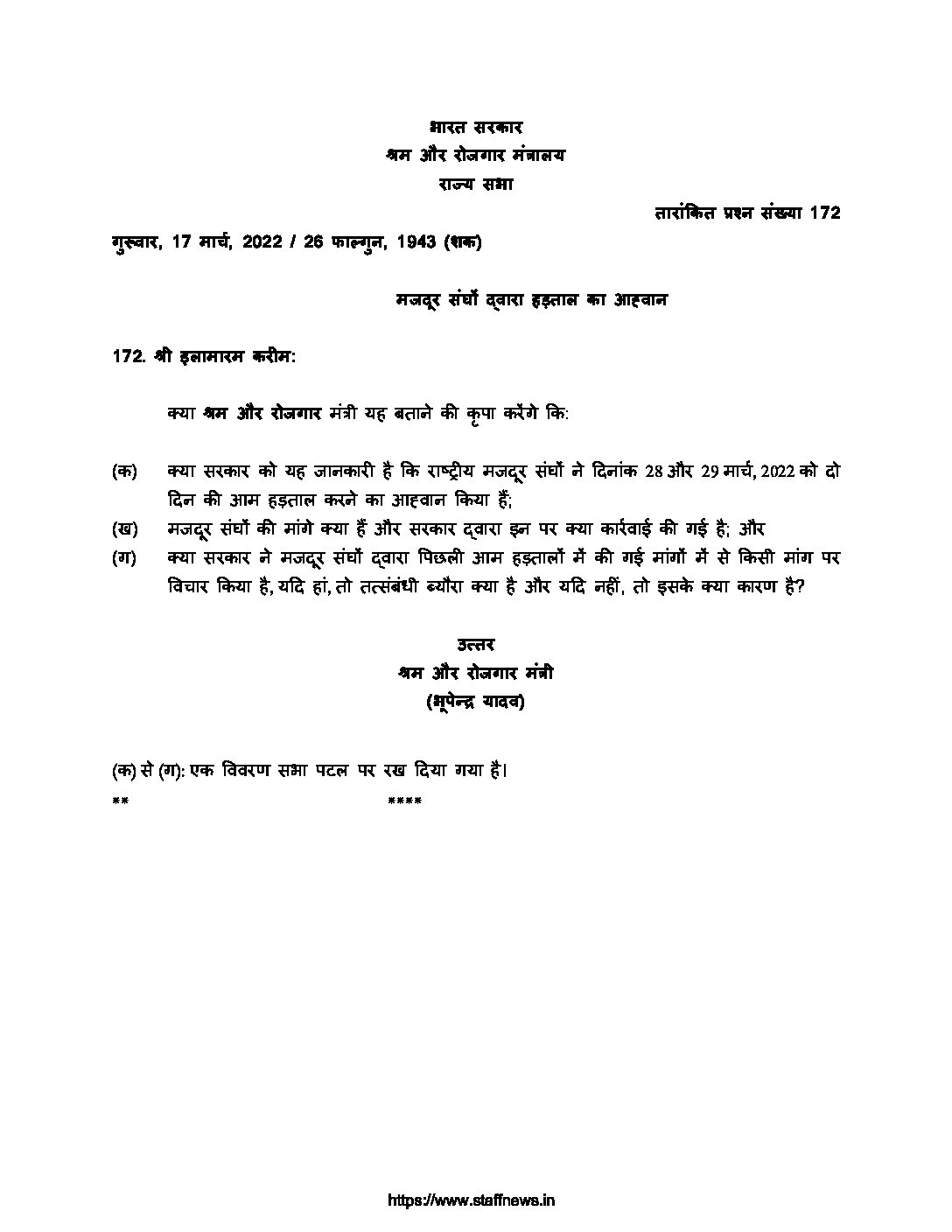 भारत सरकार
श्रम और रोजगार मंत्रालय
राज्य सभा

तारांकित प्रश्न संख्या 172

गुरुवार, 17 मार्च, 2022 / 26 फाल्गुन, 1943 (शक)

मजदूर संघों द्वारा हड़ताल का आह्वान

172. श्री इलामारम करीम:

क्या श्रम और रोजगार मंत्री यह बताने की कृपा करेंगे कि:

(क) क्या सरकार को यह जानकारी है कि राष्ट्रीय मजदूर संघों ने दिनांक 28 और 29 मार्च, 2022 को दो दिन की आम हड़ताल करने का आह्वान किया हैं;

(ख) मजदूर संघों की मांगे क्या हैं और सरकार द्वारा इन पर क्या कार्रवाई की गई है; और

(ग) क्या सरकार ने मजदूर संघों द्वारा पिछली आम हड़तालों में की गई मांगों में से किसी मांग पर विचार किया है, यदि हां, तो तत्संबंधी ब्यौरा क्या है और यदि नहीं, तो इसके क्या कारण है?

उत्तर
श्रम और रोजगार मंत्री
(भूपेन्द्र यादव)

(क) से (ग): एक विवरण सभा पटल पर रख दिया गया है।

** ****

https://www.staffnews.in